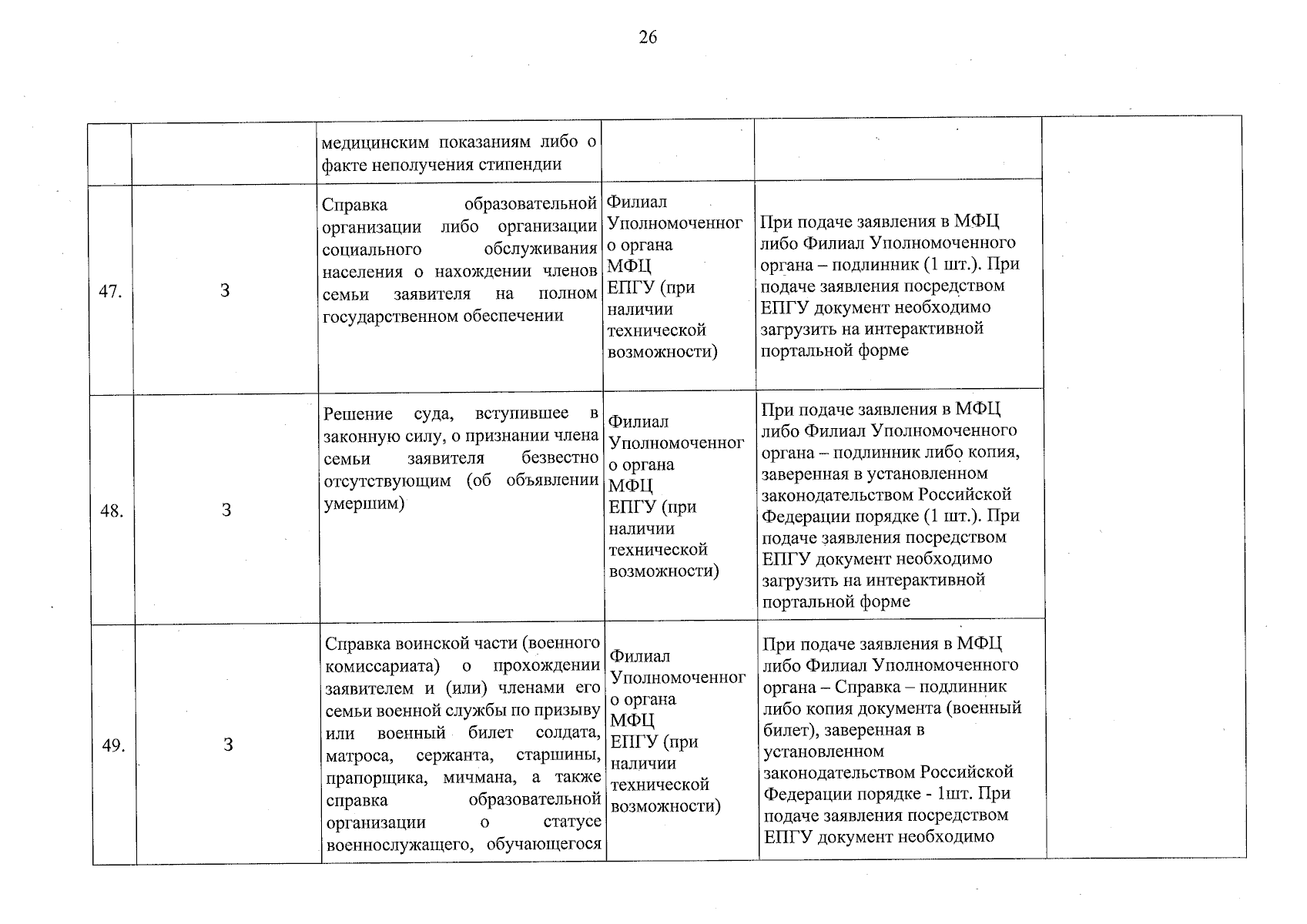 26

|  |  | медицинским показаниям либо о факте неполучения стипендии |  |  |  |
|---|---|---|---|---|---|
| 47. | 3 | Справка образовательной организации либо организации социального обслуживания населения о нахождении членов семьи заявителя на полном государственном обеспечении | Филиал Уполномоченного органа МФЦ ЕПГУ (при наличии технической возможности) | При подаче заявления в МФЦ либо Филиал Уполномоченного органа – подлинник (1 шт.). При подаче заявления посредством ЕПГУ документ необходимо загрузить на интерактивной портальной форме |  |
| 48. | 3 | Решение суда, вступившее в законную силу, о признании члена семьи заявителя безвестно отсутствующим (об объявлении умершим) | Филиал Уполномоченного органа МФЦ ЕПГУ (при наличии технической возможности) | При подаче заявления в МФЦ либо Филиал Уполномоченного органа – подлинник либо копия, заверенная в установленном законодательством Российской Федерации порядке (1 шт.). При подаче заявления посредством ЕПГУ документ необходимо загрузить на интерактивной портальной форме |  |
| 49. | 3 | Справка воинской части (военного комиссариата) о прохождении заявителем и (или) членами его семьи военной службы по призыву или военный билет солдата, матроса, сержанта, старшины, прапорщика, мичмана, а также справка образовательной организации о статусе военнослужащего, обучающегося | Филиал Уполномоченного органа МФЦ ЕПГУ (при наличии технической возможности) | При подаче заявления в МФЦ либо Филиал Уполномоченного органа – Справка – подлинник либо копия документа (военный билет), заверенная в установленном законодательством Российской Федерации порядке - 1шт. При подаче заявления посредством ЕПГУ документ необходимо |  |